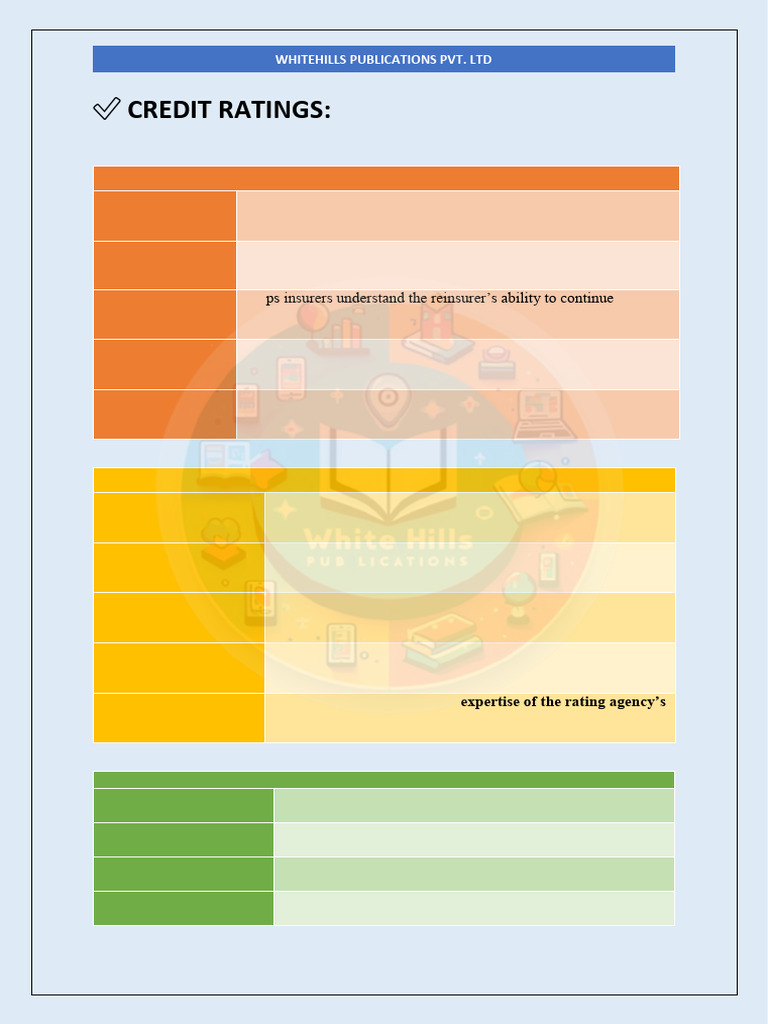 WHITEHILLS PUBLICATIONS PVT. LTD

CREDIT RATINGS:

ps insurers understand the reinsurer's ability to continue

White Hills
PUBLICATIONS

expertise of the rating agency's